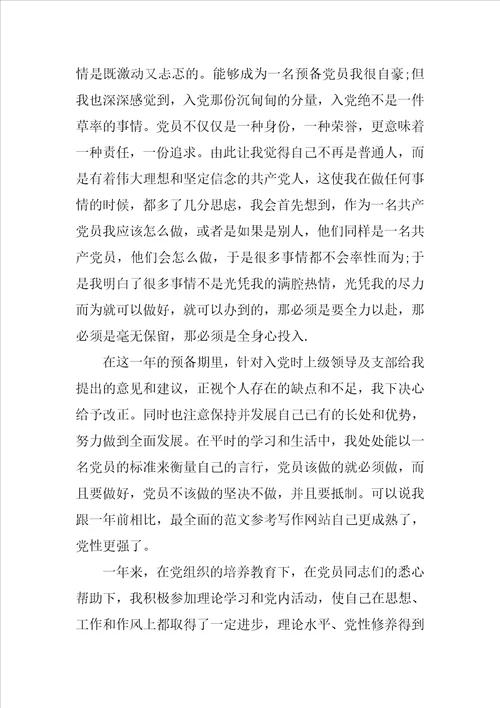 情是既激动又忐忑的。能够成为一名预备党员我很自豪;但我也深深感觉到，入党那份沉甸甸的分量，入党绝不是一件草率的事情。党员不仅仅是一种身份，一种荣誉，更意味着一种责任，一份追求。由此让我觉得自己不再是普通人，而是有着伟大理想和坚定信念的共产党人，这使我在做任何事情的时候，都多了几分思虑，我会首先想到，作为一名共产党员我应该怎么做，或者是如果是别人，他们同样是一名共产党员，他们会怎么做，于是很多事情都不会率性而为;于是我明白了很多事情不是光凭我的满腔热情，光凭我的尽力而为就可以做好，就可以办到的，那必须是要全力以赴，那必须是毫无保留，那必须是全身心投入.

在这一年的预备期里，针对入党时上级领导及支部给我提出的意见和建议，正视个人存在的缺点和不足，我下决心给予改正。同时也注意保持并发展自己已有的长处和优势，努力做到全面发展。在平时的学习和生活中，我处处能以一名党员的标准来衡量自己的言行，党员该做的就必须做，而且要做好，党员不该做的坚决不做，并且要抵制。可以说我跟一年前相比，最全面的范文参考写作网站自己更成熟了，党性更强了。

一年来，在党组织的培养教育下，在党员同志们的悉心帮助下，我积极参加理论学习和党内活动，使自己在思想、工作和作风上都取得了一定进步，理论水平、党性修养得到